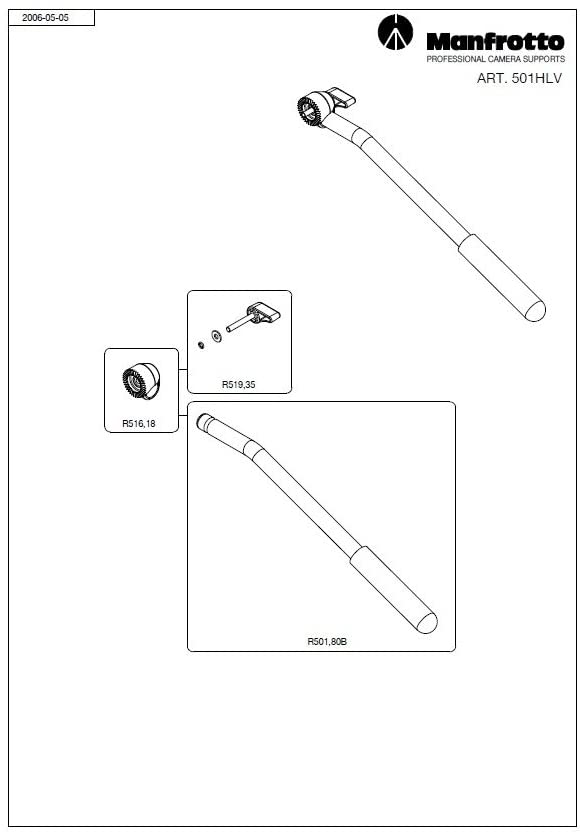 2006-05-05

Manfrotto
PROFESSIONAL CAMERA SUPPORTS

ART. 501HLV

R519,35

R516,18

R501,80B